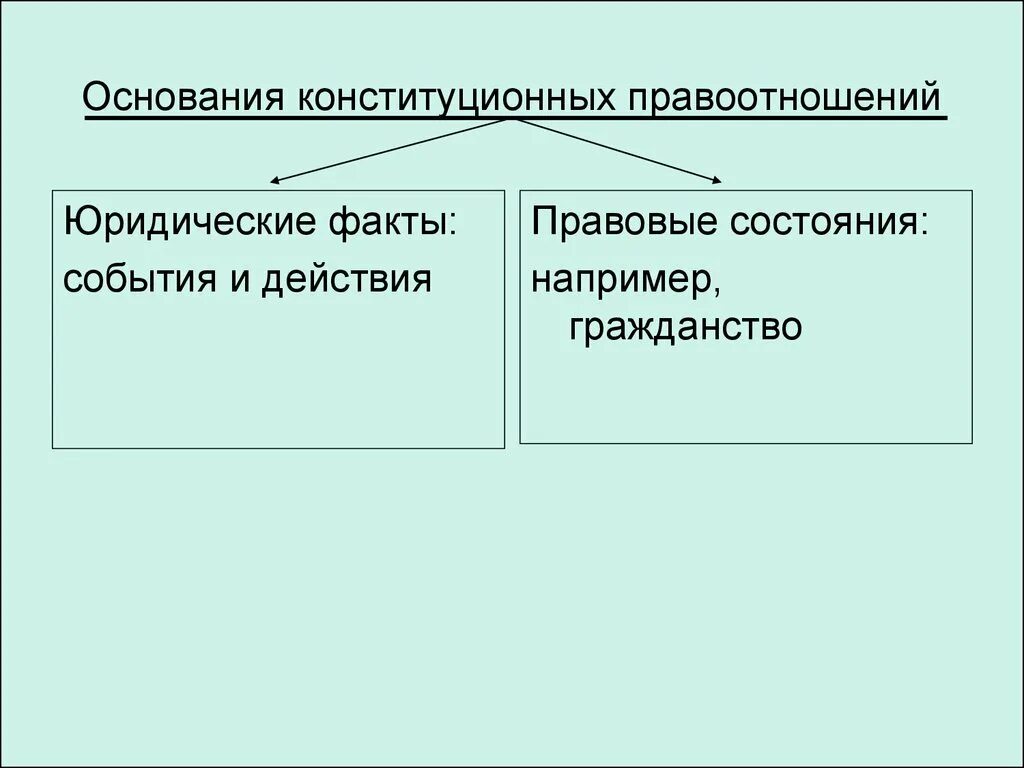 Основания конституционных правоотношений

Юридические факты:
события и действия

Правовые состояния:
например,
гражданство